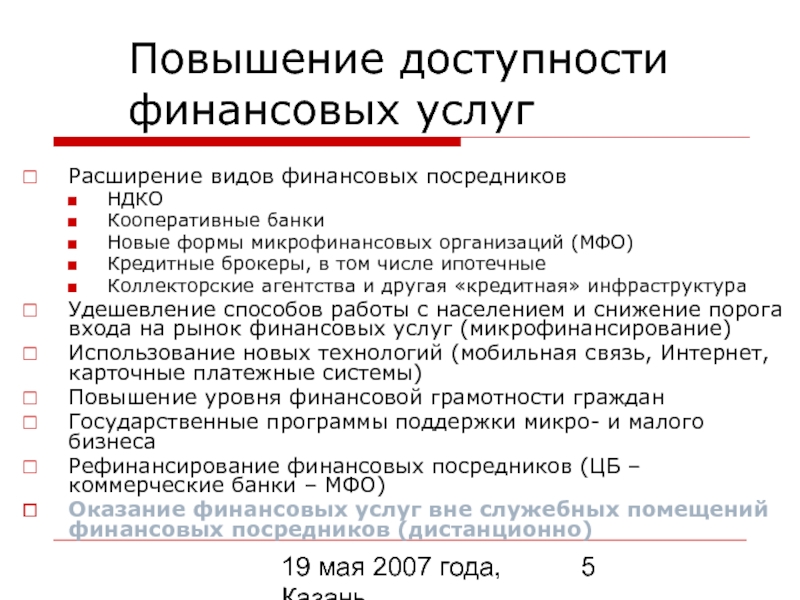 Повышение доступности финансовых услуг

Расширение видов финансовых посредников
НДКО
Кооперативные банки
Новые формы микрофинансовых организаций (МФО)
Кредитные брокеры, в том числе ипотечные
Коллекторские агентства и другая «кредитная» инфраструктура
Удешевление способов работы с населением и снижение порога входа на рынок финансовых услуг (микрофинансирование)
Использование новых технологий (мобильная связь, Интернет, карточные платежные системы)
Повышение уровня финансовой грамотности граждан
Государственные программы поддержки микро- и малого бизнеса
Рефинансирование финансовых посредников (ЦБ – коммерческие банки – МФО)
Оказание финансовых услуг вне служебных помещений финансовых посредников (дистанционно)

19 мая 2007 года, Казань

5